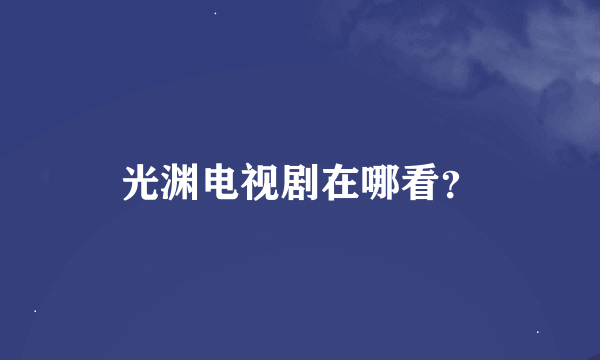 光渊电视剧在哪看？